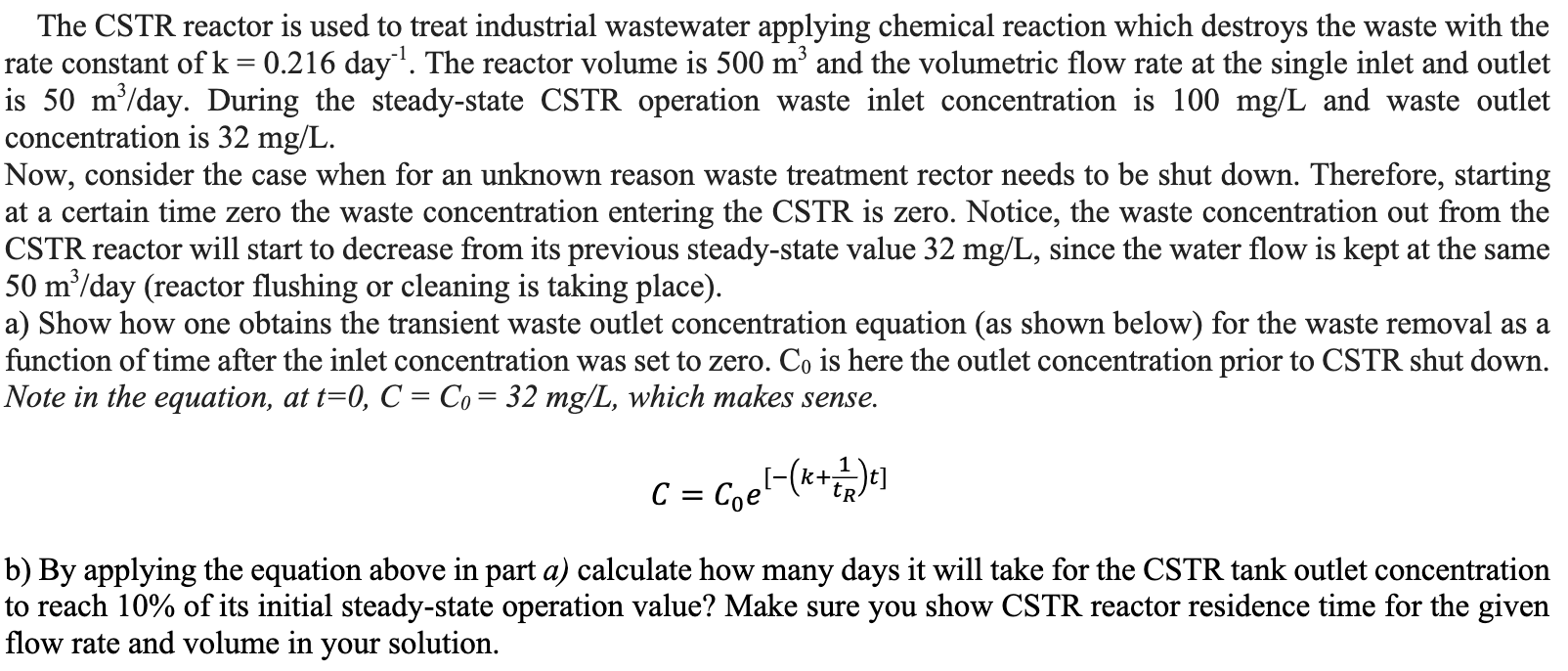 The CSTR reactor is used to treat industrial wastewater applying chemical reaction which destroys the waste with the rate constant of k = 0.216 day$^{-1}$. The reactor volume is 500 m$^3$ and the volumetric flow rate at the single inlet and outlet is 50 m$^3$/day. During the steady-state CSTR operation waste inlet concentration is 100 mg/L and waste outlet concentration is 32 mg/L.
Now, consider the case when for an unknown reason waste treatment rector needs to be shut down. Therefore, starting at a certain time zero the waste concentration entering the CSTR is zero. Notice, the waste concentration out from the CSTR reactor will start to decrease from its previous steady-state value 32 mg/L, since the water flow is kept at the same 50 m$^3$/day (reactor flushing or cleaning is taking place).
a) Show how one obtains the transient waste outlet concentration equation (as shown below) for the waste removal as a function of time after the inlet concentration was set to zero. C$_0$ is here the outlet concentration prior to CSTR shut down. Note in the equation, at t=0, C = C$_0$ = 32 mg/L, which makes sense.

$C = C_0 e^{[-(k+\frac{1}{t_R})t]}$

b) By applying the equation above in part a) calculate how many days it will take for the CSTR tank outlet concentration to reach 10% of its initial steady-state operation value? Make sure you show CSTR reactor residence time for the given flow rate and volume in your solution.